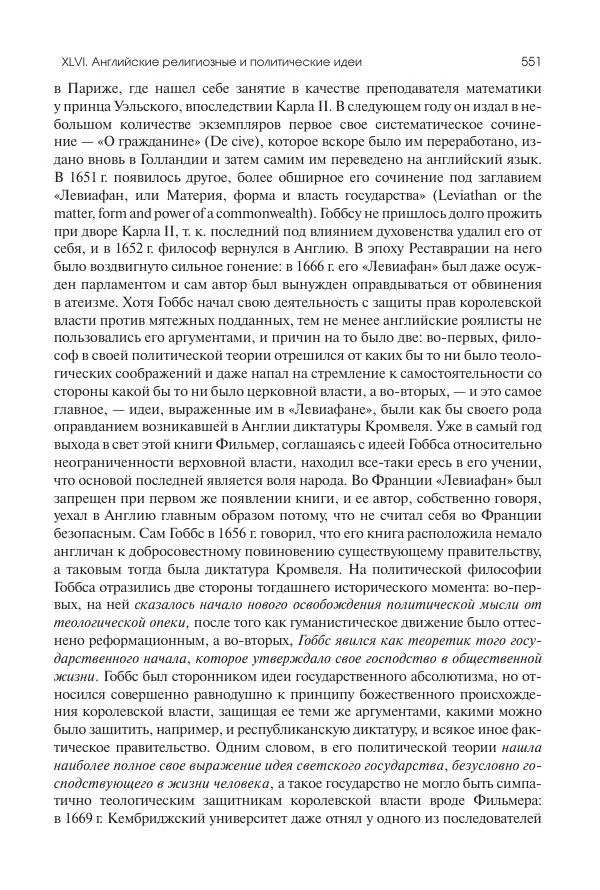 XLVI. Английские религиозные и политические идеи 551

в Париже, где нашел себе занятие в качестве преподавателя математики у принца Уэльского, впоследствии Карла II. В следующем году он издал в небольшом количестве экземпляров первое свое систематическое сочинение — «О гражданине» (De cive), которое вскоре было им переработано, издано вновь в Голландии и затем самим им переведено на английский язык. В 1651 г. появилось другое, более обширное его сочинение под заглавием «Левиафан, или Материя, форма и власть государства» (Leviathan or the matter, form and power of a commonwealth). Гоббсу не пришлось долго прожить при дворе Карла II, т. к. последний под влиянием духовенства удалил его от себя, и в 1652 г. философ вернулся в Англию. В эпоху Реставрации на него было воздвигнуто сильное гонение: в 1666 г. его «Левиафан» был даже осужден парламентом и сам автор был вынужден оправдываться от обвинения в атеизме. Хотя Гоббс начал свою деятельность с защиты прав королевской власти против мятежных подданных, тем не менее английские роялисты не пользовались его аргументами, и причин на то было две: во-первых, философ в своей политической теории отрешился от каких бы то ни было теологических соображений и даже напал на стремление к самостоятельности со стороны какой бы то ни было церковной власти, а во-вторых, — и это самое главное, — идеи, выраженные им в «Левиафане», были как бы своего рода оправданием возникавшей в Англии диктатуры Кромвеля. Уже в самый год выхода в свет этой книги Фильмер, соглашаясь с идеей Гоббса относительно неограниченности верховной власти, находил все-таки ересь в его учении, что основой последней является воля народа. Во Франции «Левиафан» был запрещен при первом же появлении книги, и ее автор, собственно говоря, уехал в Англию главным образом потому, что не считал себя во Франции безопасным. Сам Гоббс в 1656 г. говорил, что его книга расположила немало англичан к добросовестному повиновению существующему правительству, а таковым тогда была диктатура Кромвеля. На политической философии Гоббса отразились две стороны тогдашнего исторического момента: во-первых, на ней сказалось начало нового освобождения политической мысли от теологической опеки, после того как гуманистическое движение было оттеснено реформационным, а во-вторых, Гоббс явился как теоретик того государственного начала, которое утверждало свое господство в общественной жизни. Гоббс был сторонником идеи государственного абсолютизма, но относился совершенно равнодушно к принципу божественного происхождения королевской власти, защищая ее теми же аргументами, какими можно было защитить, например, и республиканскую диктатуру, и всякое иное фактическое правительство. Одним словом, в его политической теории нашла наиболее полное свое выражение идея светского государства, безусловно господствующего в жизни человека, а такое государство не могло быть симпатично теологическим защитникам королевской власти вроде Фильмера: в 1669 г. Кембриджский университет даже отнял у одного из последователей